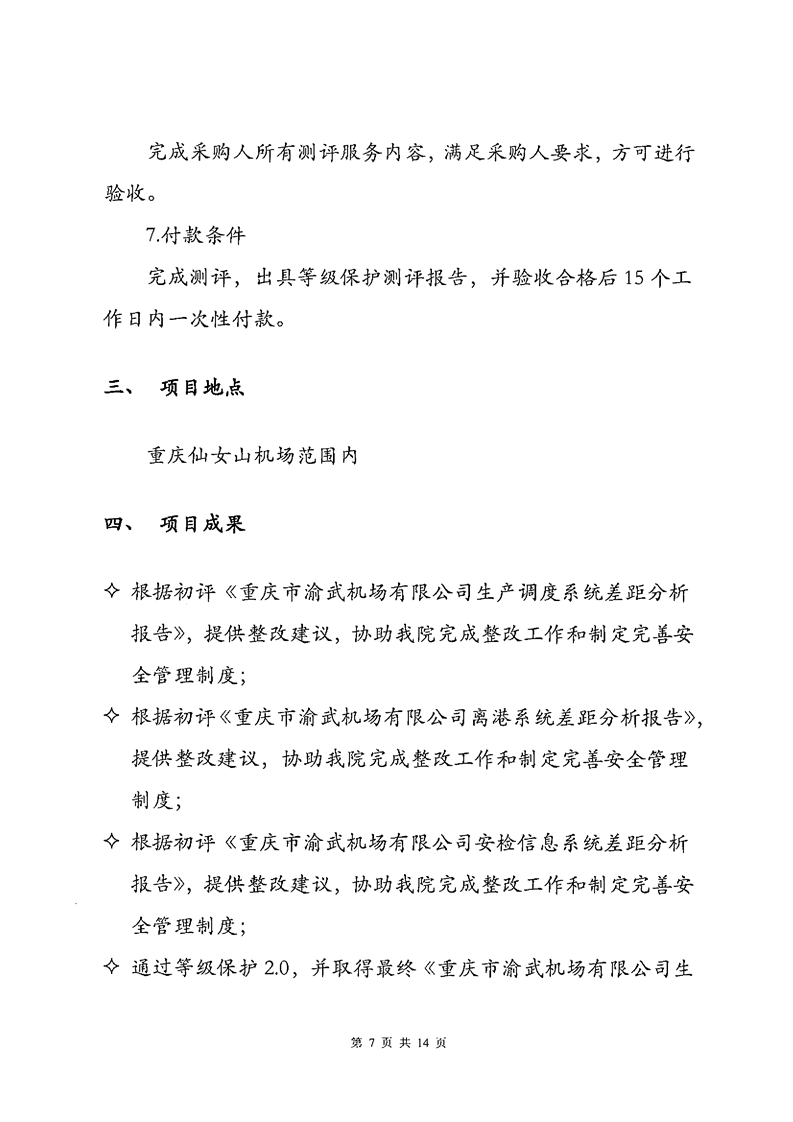 完成采购人所有测评服务内容，满足采购人要求，方可进行验收。

7.付款条件

完成测评，出具等级保护测评报告，并验收合格后 15 个工作日内一次性付款。

三、 项目地点

重庆仙女山机场范围内

四、 项目成果

✧ 根据初评《重庆市渝武机场有限公司生产调度系统差距分析报告》，提供整改建议，协助我院完成整改工作和制定完善安全管理制度；

✧ 根据初评《重庆市渝武机场有限公司离港系统差距分析报告》，提供整改建议，协助我院完成整改工作和制定完善安全管理制度；

✧ 根据初评《重庆市渝武机场有限公司安检信息系统差距分析报告》，提供整改建议，协助我院完成整改工作和制定完善安全管理制度；

✧ 通过等级保护 2.0，并取得最终《重庆市渝武机场有限公司生

第 7 页 共 14 页